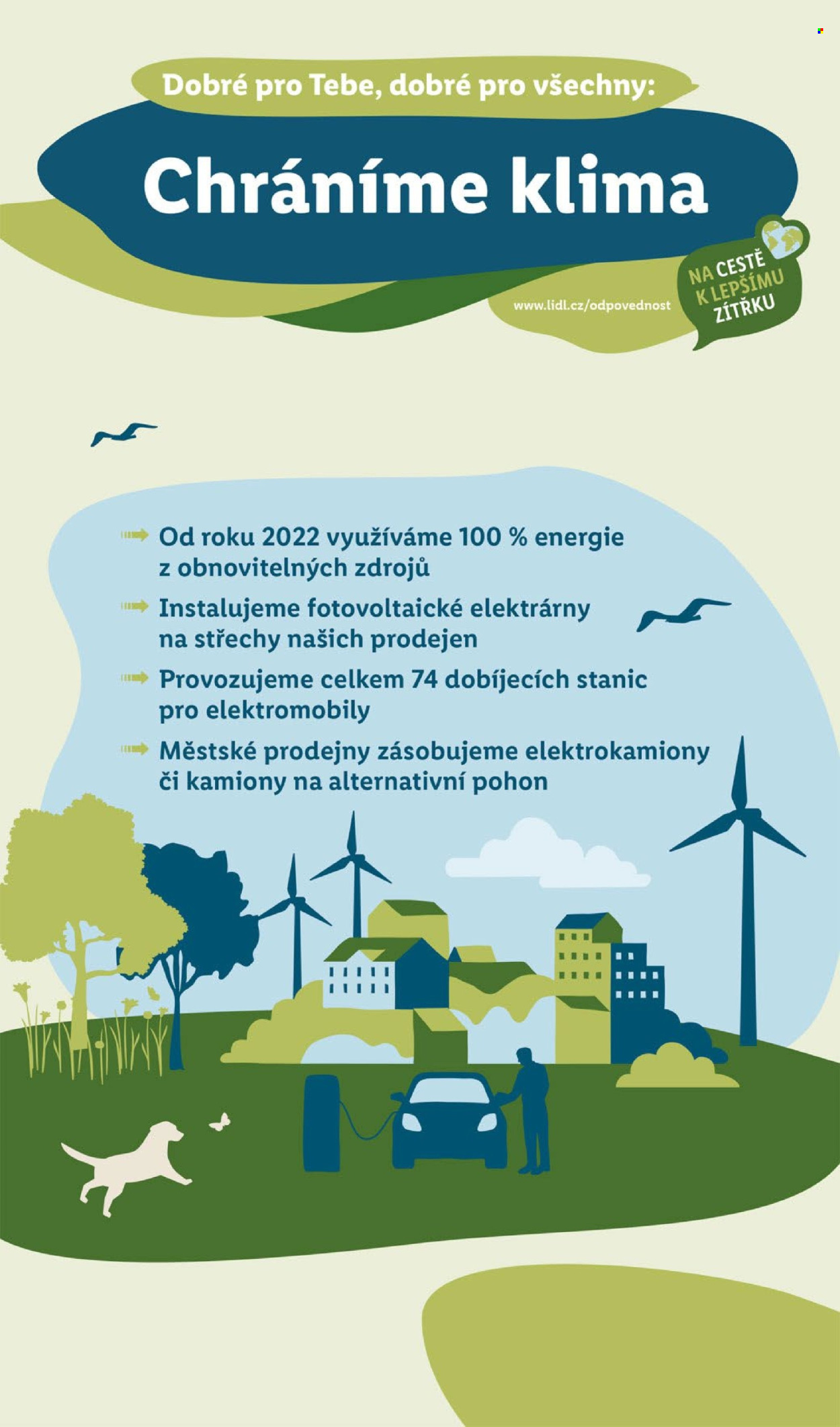 Dobré pro Tebe, dobré pro všechny:

Chráníme klima

www.lidl.cz/odpovednost

NA CESTĚ K LEPŠÍMU ZÍTŘKU

Od roku 2022 využíváme 100 % energie z obnovitelných zdrojů

Instalujeme fotovoltaické elektrárny na střechy našich prodejen

Provozujeme celkem 74 dobíjecích stanic pro elektromobily

Městské prodejny zásobujeme elektrokamiony či kamiony na alternativní pohon